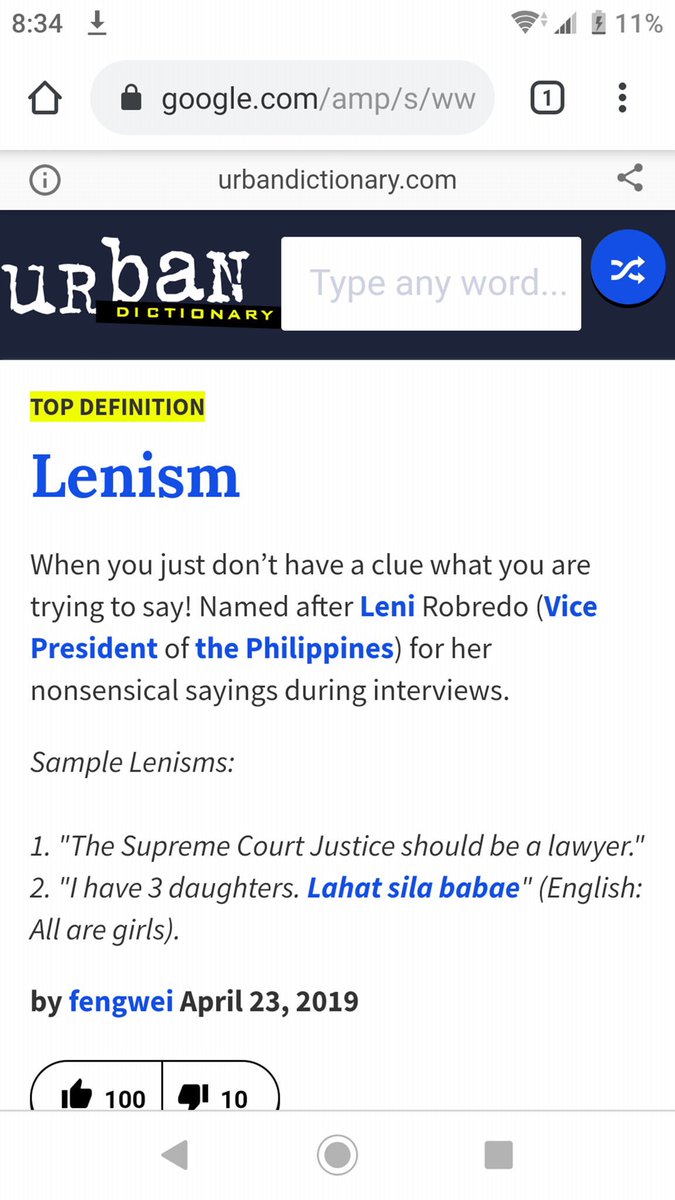 8:34 11%

google.com/amp/s/ww 1

urbandictionary.com

URBAN DICTIONARY Type any word...

TOP DEFINITION

Lenism

When you just don't have a clue what you are trying to say! Named after Leni Robredo (Vice President of the Philippines) for her nonsensical sayings during interviews.

Sample Lenisms:

1. "The Supreme Court Justice should be a lawyer."
2. "I have 3 daughters. Lahat sila babae" (English: All are girls).

by fengwei April 23, 2019

100 10